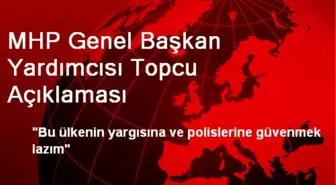 MHP Genel Başkan Yardımcısı Topcu Açıklaması

"Bu ülkenin yargısına ve polislerine güvenmek lazım"